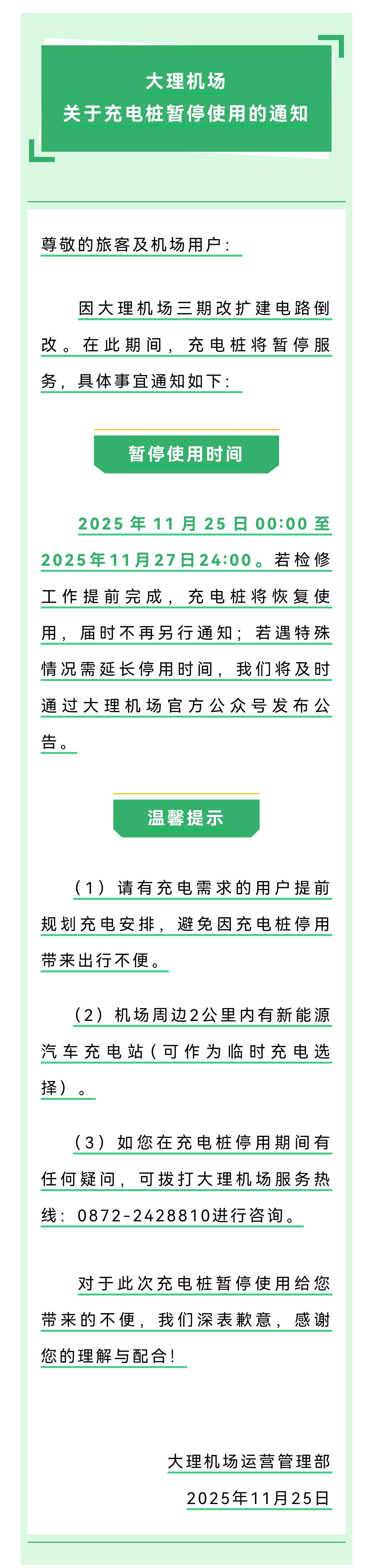 大理机场
关于充电桩暂停使用的通知

尊敬的旅客及机场用户:

因大理机场三期改扩建电路倒改。在此期间，充电桩将暂停服务，具体事宜通知如下:

暂停使用时间

2025年11月25日00:00至2025年11月27日24:00。若检修工作提前完成，充电桩将恢复使用，届时不再另行通知；若遇特殊情况需延长停用时间，我们将及时通过大理机场官方公众号发布公告。

温馨提示

（1）请有充电需求的用户提前规划充电安排，避免因充电桩停用带来出行不便。

（2）机场周边2公里内有新能源汽车充电站（可作为临时充电选择）。

（3）如您在充电桩停用期间有任何疑问，可拨打大理机场服务热线：0872-2428810进行咨询。

对于此次充电桩暂停使用给您带来的不便，我们深表歉意，感谢您的理解与配合！

大理机场运营管理部
2025年11月25日